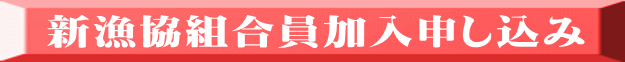 新漁協組合員加入申し込み